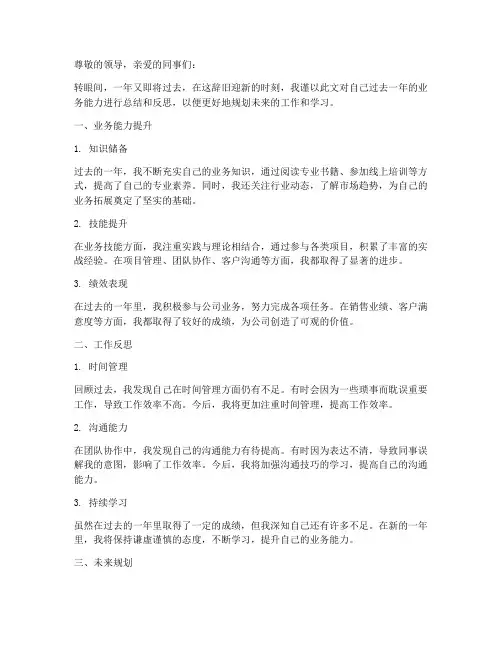 尊敬的领导，亲爱的同事们：

转眼间，一年又即将过去，在这辞旧迎新的时刻，我谨以此文对自己过去一年的业务能力进行总结和反思，以便更好地规划未来的工作和学习。

一、业务能力提升

1. 知识储备

过去的一年，我不断充实自己的业务知识，通过阅读专业书籍、参加线上培训等方式，提高了自己的专业素养。同时，我还关注行业动态，了解市场趋势，为自己的业务拓展奠定了坚实的基础。

2. 技能提升

在业务技能方面，我注重实践与理论相结合，通过参与各类项目，积累了丰富的实战经验。在项目管理、团队协作、客户沟通等方面，我都取得了显著的进步。

3. 绩效表现

在过去的一年里，我积极参与公司业务，努力完成各项任务。在销售业绩、客户满意度等方面，我都取得了较好的成绩，为公司创造了可观的价值。

二、工作反思

1. 时间管理

回顾过去，我发现自己在时间管理方面仍有不足。有时会因为一些琐事而耽误重要工作，导致工作效率不高。今后，我将更加注重时间管理，提高工作效率。

2. 沟通能力

在团队协作中，我发现自己的沟通能力有待提高。有时因为表达不清，导致同事误解我的意图，影响了工作效率。今后，我将加强沟通技巧的学习，提高自己的沟通能力。

3. 持续学习

虽然在过去的一年里取得了一定的成绩，但我深知自己还有许多不足。在新的一年里，我将保持谦虚谨慎的态度，不断学习，提升自己的业务能力。

三、未来规划